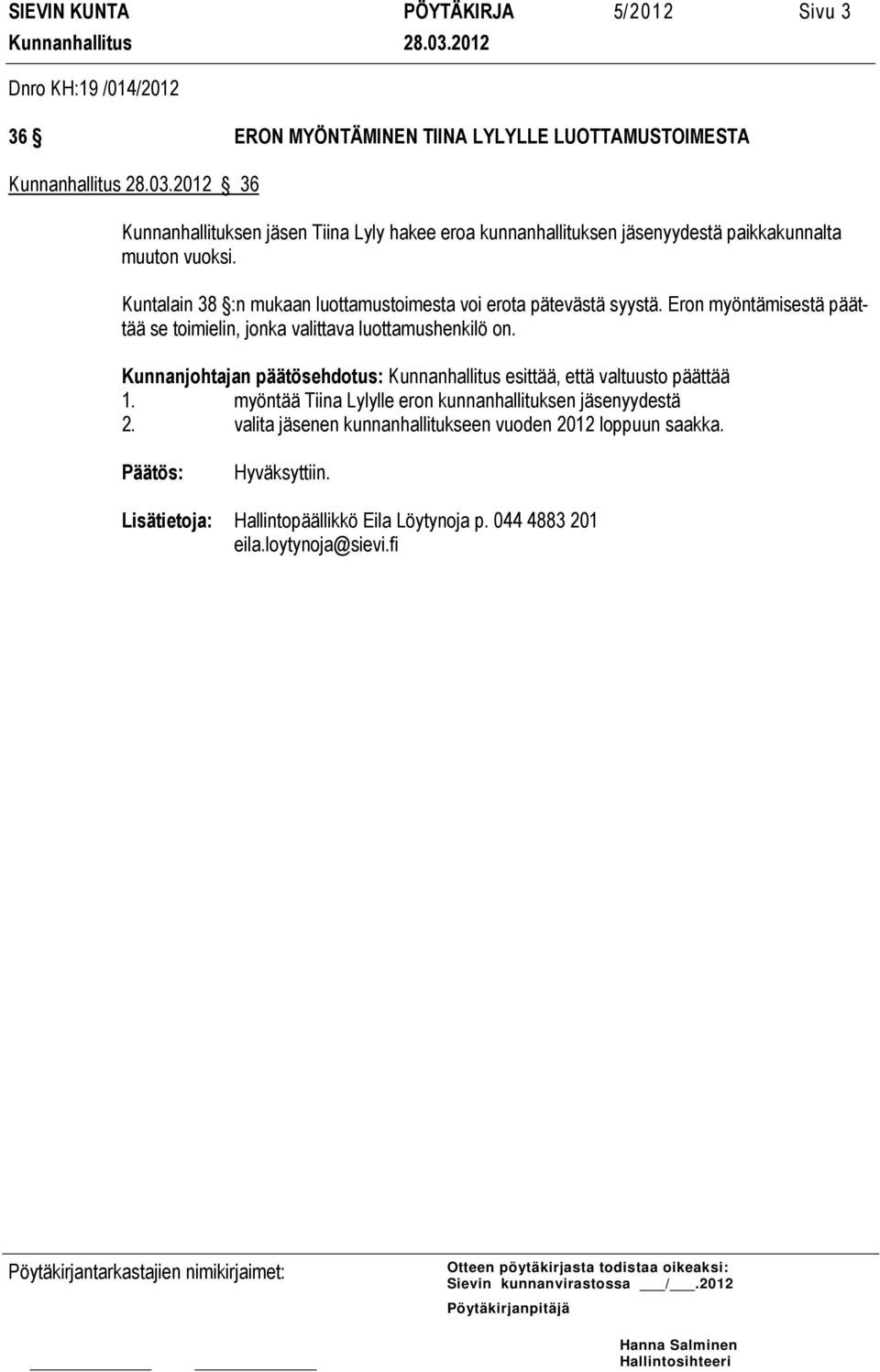 SIEVIN KUNTA PÖYTÄKIRJA 5/2012 Sivu 3
Kunnanhallitus 28.03.2012

Dnro KH:19 /014/2012

36 § ERON MYÖNTÄMINEN TIINA LYLYLLE LUOTTAMUSTOIMESTA

Kunnanhallitus 28.03.2012 § 36

Kunnanhallituksen jäsen Tiina Lyly hakee eroa kunnanhallituksen jäsenyydestä paikkakunnalta muuton vuoksi.

Kuntalain 38 §:n mukaan luottamustoimesta voi erota pätevästä syystä. Eron myöntämisestä päättää se toimielin, jonka valittava luottamushenkilö on.

Kunnanjohtajan päätösehdotus: Kunnanhallitus esittää, että valtuusto päättää
1. myöntää Tiina Lylylle eron kunnanhallituksen jäsenyydestä
2. valita jäsenen kunnanhallitukseen vuoden 2012 loppuun saakka.

Päätös: Hyväksyttiin.

Lisätietoja: Hallintopäällikkö Eila Löytynoja p. 044 4883 201
eila.loytynoja@sievi.fi

Pöytäkirjantarkastajien nimikirjaimet:

Otteen pöytäkirjasta todistaa oikeaksi:
Sievin kunnanvirastossa ___/___.2012
Pöytäkirjanpitäjä

Hanna Salminen
Hallintosihteeri